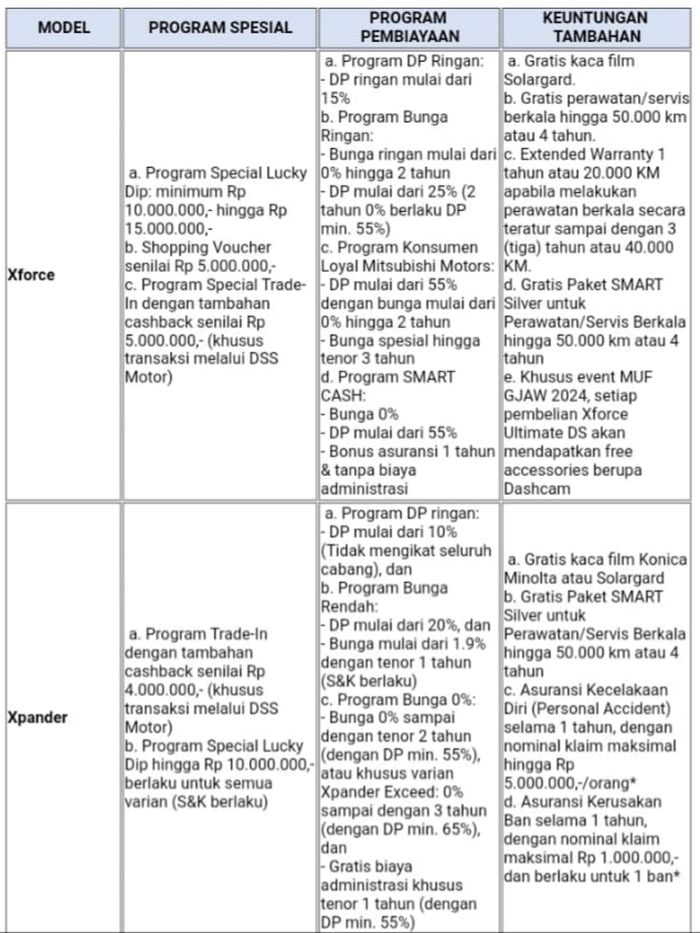 | MODEL | PROGRAM SPESIAL | PROGRAM PEMBIAYAAN | KEUNTUNGAN TAMBAHAN |
|---|---|---|---|
| Xforce | a. Program Special Lucky Dip: minimum Rp 10.000.000,- hingga Rp 15.000.000,- b. Shopping Voucher senilai Rp 5.000.000,- c. Program Special Trade-In dengan tambahan cashback senilai Rp 5.000.000,- (khusus transaksi melalui DSS Motor) | a. Program DP Ringan: - DP ringan mulai dari 15% b. Program Bunga Ringan: - Bunga ringan mulai dari 0% hingga 2 tahun - DP mulai dari 25% (2 tahun 0% berlaku DP min. 55%) c. Program Konsumen Loyal Mitsubishi Motors: - DP mulai dari 55% dengan bunga mulai dari 0% hingga 2 tahun - Bunga spesial hingga tenor 3 tahun d. Program SMART CASH: - Bunga 0% - DP mulai dari 55% - Bonus asuransi 1 tahun & tanpa biaya administrasi | a. Gratis kaca film Solargard. b. Gratis perawatan/servis berkala hingga 50.000 km atau 4 tahun. c. Extended Warranty 1 tahun atau 20.000 KM apabila melakukan perawatan berkala secara teratur sampai dengan 3 (tiga) tahun atau 40.000 KM. d. Gratis Paket SMART Silver untuk Perawatan/Servis Berkala hingga 50.000 km atau 4 tahun e. Khusus event MUF GJAW 2024, setiap pembelian Xforce Ultimate DS akan mendapatkan free accessories berupa Dashcam |
| Xpander | a. Program Trade-In dengan tambahan cashback senilai Rp 4.000.000,- (khusus transaksi melalui DSS Motor) b. Program Special Lucky Dip hingga Rp 10.000.000,- berlaku untuk semua varian (S&K berlaku) | a. Program DP ringan: - DP mulai dari 10% (Tidak mengikat seluruh cabang), dan b. Program Bunga Rendah: - DP mulai dari 20%, dan - Bunga mulai dari 1.9% dengan tenor 1 tahun (S&K berlaku) c. Program Bunga 0%: - Bunga 0% sampai dengan tenor 2 tahun (dengan DP min. 55%), atau khusus varian Xpander Exceed: 0% sampai dengan 3 tahun (dengan DP min. 65%), dan - Gratis biaya administrasi khusus tenor 1 tahun (dengan DP min. 55%) | a. Gratis kaca film Konica Minolta atau Solargard b. Gratis Paket SMART Silver untuk Perawatan/Servis Berkala hingga 50.000 km atau 4 tahun c. Asuransi Kecelakaan Diri (Personal Accident) selama 1 tahun, dengan nominal klaim maksimal hingga Rp 5.000.000,-/orang* d. Asuransi Kerusakan Ban selama 1 tahun, dengan nominal klaim maksimal Rp 1.000.000,- dan berlaku untuk 1 ban* |